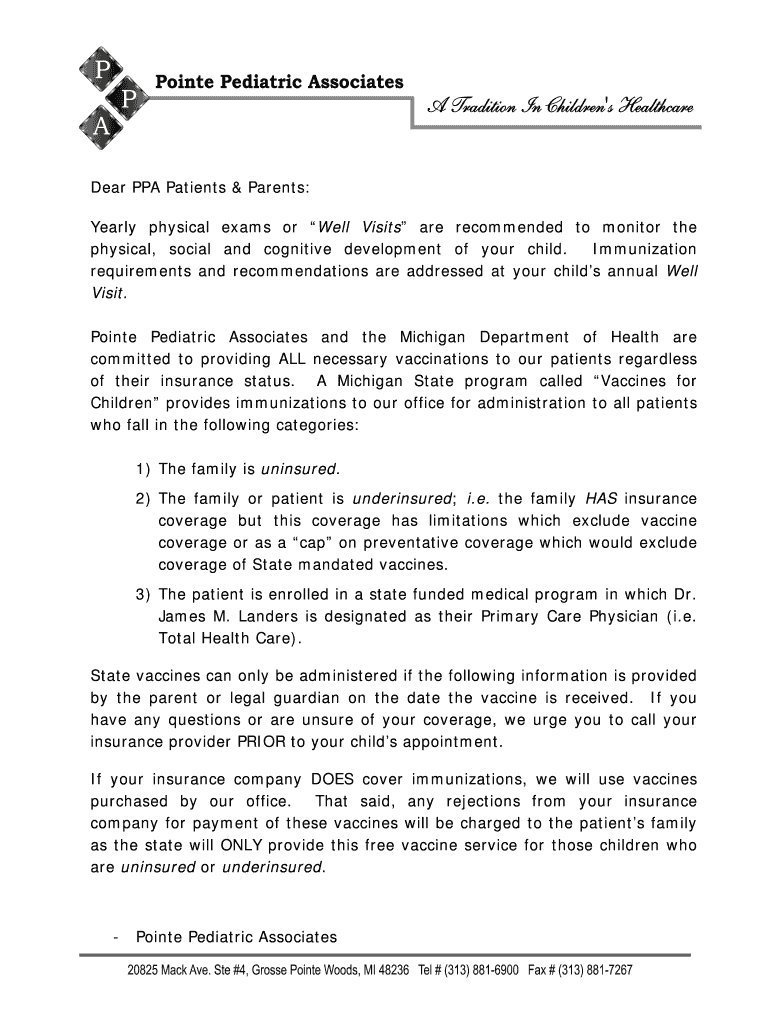 P
P
A

Pointe Pediatric Associates

A Tradition In Children's Healthcare

Dear PPA Patients & Parents:

Yearly physical exams or "Well Visits" are recommended to monitor the physical, social and cognitive development of your child. Immunization requirements and recommendations are addressed at your child's annual Well Visit.

Pointe Pediatric Associates and the Michigan Department of Health are committed to providing ALL necessary vaccinations to our patients regardless of their insurance status. A Michigan State program called "Vaccines for Children" provides immunizations to our office for administration to all patients who fall in the following categories:

1) The family is uninsured.

2) The family or patient is underinsured; i.e. the family HAS insurance coverage but this coverage has limitations which exclude vaccine coverage or as a "cap" on preventative coverage which would exclude coverage of State mandated vaccines.

3) The patient is enrolled in a state funded medical program in which Dr. James M. Landers is designated as their Primary Care Physician (i.e. Total Health Care).

State vaccines can only be administered if the following information is provided by the parent or legal guardian on the date the vaccine is received. If you have any questions or are unsure of your coverage, we urge you to call your insurance provider PRIOR to your child's appointment.

If your insurance company DOES cover immunizations, we will use vaccines purchased by our office. That said, any rejections from your insurance company for payment of these vaccines will be charged to the patient's family as the state will ONLY provide this free vaccine service for those children who are uninsured or underinsured.

- Pointe Pediatric Associates

20825 Mack Ave. Ste #4, Grosse Pointe Woods, MI 48236 Tel # (313) 881-6900 Fax # (313) 881-7267